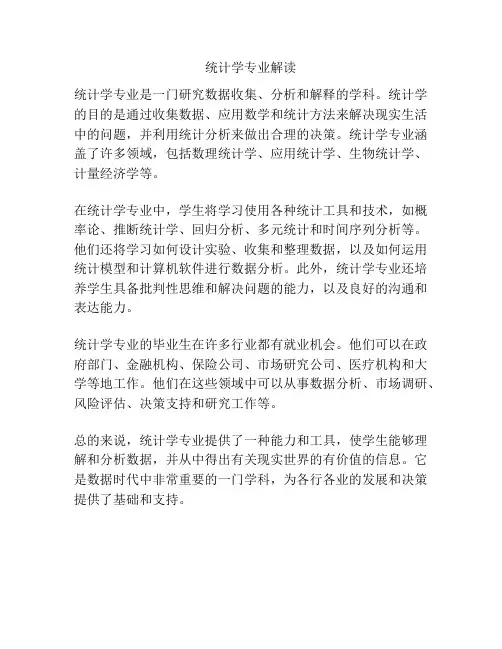 统计学专业解读

统计学专业是一门研究数据收集、分析和解释的学科。统计学的目的是通过收集数据、应用数学和统计方法来解决现实生活中的问题，并利用统计分析来做出合理的决策。统计学专业涵盖了许多领域，包括数理统计学、应用统计学、生物统计学、计量经济学等。

在统计学专业中，学生将学习使用各种统计工具和技术，如概率论、推断统计学、回归分析、多元统计和时间序列分析等。他们还将学习如何设计实验、收集和整理数据，以及如何运用统计模型和计算机软件进行数据分析。此外，统计学专业还培养学生具备批判性思维和解决问题的能力，以及良好的沟通和表达能力。

统计学专业的毕业生在许多行业都有就业机会。他们可以在政府部门、金融机构、保险公司、市场研究公司、医疗机构和大学等地工作。他们在这些领域中可以从事数据分析、市场调研、风险评估、决策支持和研究工作等。

总的来说，统计学专业提供了一种能力和工具，使学生能够理解和分析数据，并从中得出有关现实世界的有价值的信息。它是数据时代中非常重要的一门学科，为各行各业的发展和决策提供了基础和支持。